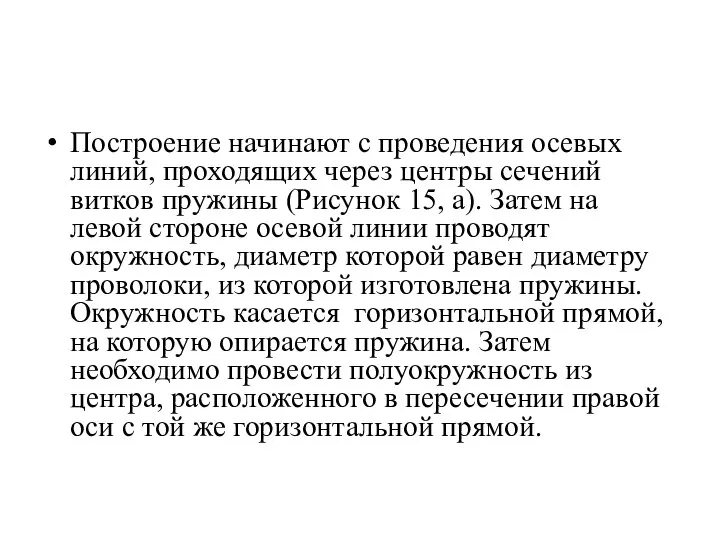 • Построение начинают с проведения осевых линий, проходящих через центры сечений витков пружины (Рисунок 15, а). Затем на левой стороне осевой линии проводят окружность, диаметр которой равен диаметру проволоки, из которой изготовлена пружины. Окружность касается горизонтальной прямой, на которую опирается пружина. Затем необходимо провести полуокружность из центра, расположенного в пересечении правой оси с той же горизонтальной прямой.